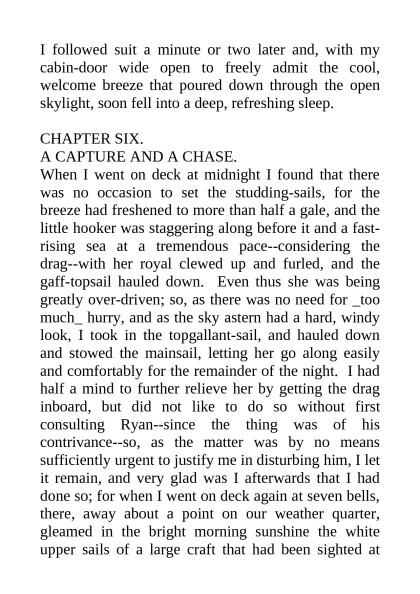 I followed suit a minute or two later and, with my cabin-door wide open to freely admit the cool, welcome breeze that poured down through the open skylight, soon fell into a deep, refreshing sleep.

CHAPTER SIX.
A CAPTURE AND A CHASE.
When I went on deck at midnight I found that there was no occasion to set the studding-sails, for the breeze had freshened to more than half a gale, and the little hooker was staggering along before it and a fast-rising sea at a tremendous pace--considering the drag--with her royal clewed up and furled, and the gaff-topsail hauled down. Even thus she was being greatly over-driven; so, as there was no need for _too much_ hurry, and as the sky astern had a hard, windy look, I took in the topgallant-sail, and hauled down and stowed the mainsail, letting her go along easily and comfortably for the remainder of the night. I had half a mind to further relieve her by getting the drag inboard, but did not like to do so without first consulting Ryan--since the thing was of his contrivance--so, as the matter was by no means sufficiently urgent to justify me in disturbing him, I let it remain, and very glad was I afterwards that I had done so; for when I went on deck again at seven bells, there, away about a point on our weather quarter, gleamed in the bright morning sunshine the white upper sails of a large craft that had been sighted at